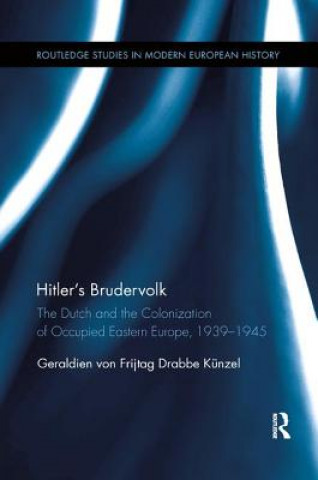 ROUTLEDGE STUDIES IN MODERN EUROPEAN HISTORY

Hitler's Brudervolk

The Dutch and the Colonization of Occupied Eastern Europe, 1939–1945

Geraldien von Frijtag Drabbe Künzel

R
Routledge